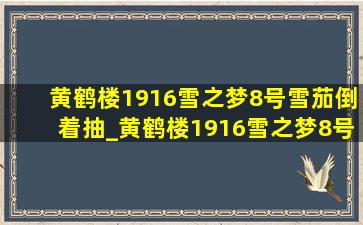 黄鹤楼1916雪之梦8号雪茄倒着抽_黄鹤楼1916雪之梦8号